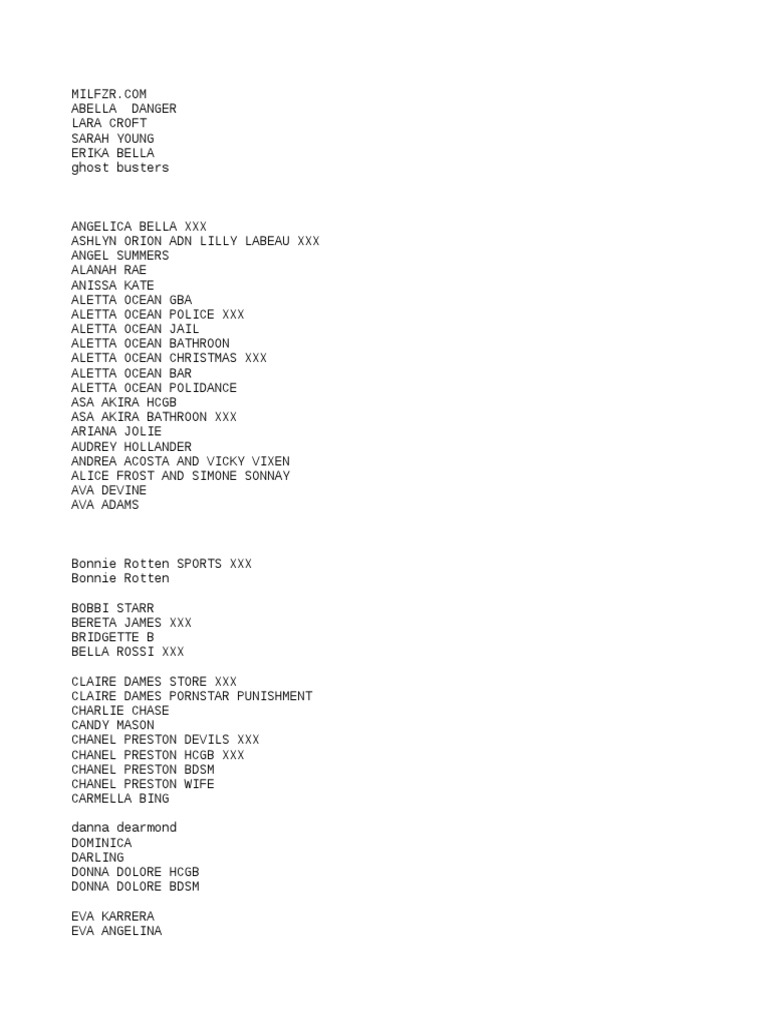 MILFZR.COM
ABELLA DANGER
LARA CROFT
SARAH YOUNG
ERIKA BELLA
ghost busters

ANGELICA BELLA XXX
ASHLYN ORION ADN LILLY LABEAU XXX
ANGEL SUMMERS
ALANAH RAE
ANISSA KATE
ALETTA OCEAN GBA
ALETTA OCEAN POLICE XXX
ALETTA OCEAN JAIL
ALETTA OCEAN BATHROON
ALETTA OCEAN CHRISTMAS XXX
ALETTA OCEAN BAR
ALETTA OCEAN POLIDANCE
ASA AKIRA HCGB
ASA AKIRA BATHROON XXX
ARIANA JOLIE
AUDREY HOLLANDER
ANDREA ACOSTA AND VICKY VIXEN
ALICE FROST AND SIMONE SONNAY
AVA DEVINE
AVA ADAMS

Bonnie Rotten SPORTS XXX
Bonnie Rotten

BOBBI STARR
BERETA JAMES XXX
BRIDGETTE B
BELLA ROSSI XXX

CLAIRE DAMES STORE XXX
CLAIRE DAMES PORNSTAR PUNISHMENT
CHARLIE CHASE
CANDY MASON
CHANEL PRESTON DEVILS XXX
CHANEL PRESTON HCGB XXX
CHANEL PRESTON BDSM
CHANEL PRESTON WIFE
CARMELLA BING

danna dearmond
DOMINICA
DARLING
DONNA DOLORE HCGB
DONNA DOLORE BDSM

EVA KARRERA
EVA ANGELINA